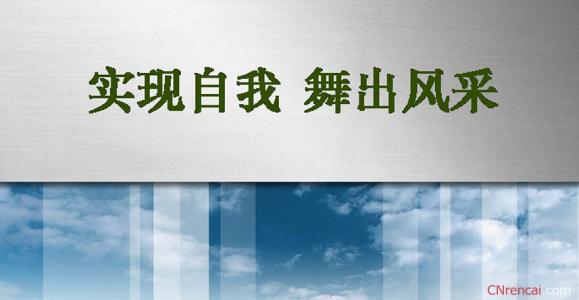 实现自我 舞出风采

CNrencai.com